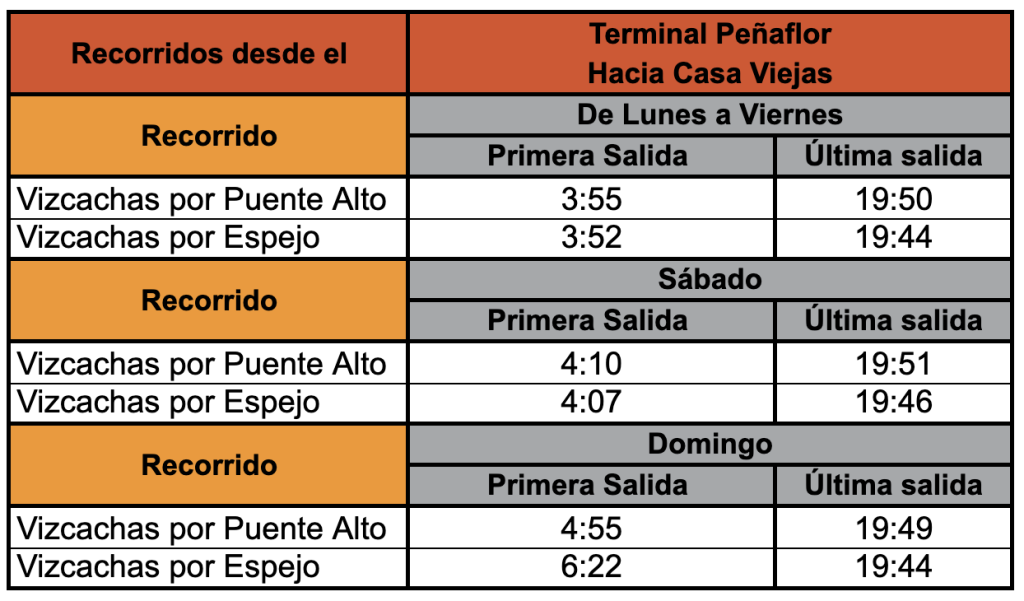 | Recorridos desde el | Terminal Peñaflor Hacia Casa Viejas | |
|---|---|---|
| Recorrido | De Lunes a Viernes | |
| | Primera Salida | Última salida |
| Vizcachas por Puente Alto | 3:55 | 19:50 |
| Vizcachas por Espejo | 3:52 | 19:44 |
| Recorrido | Sábado | |
| | Primera Salida | Última salida |
| Vizcachas por Puente Alto | 4:10 | 19:51 |
| Vizcachas por Espejo | 4:07 | 19:46 |
| Recorrido | Domingo | |
| | Primera Salida | Última salida |
| Vizcachas por Puente Alto | 4:55 | 19:49 |
| Vizcachas por Espejo | 6:22 | 19:44 |